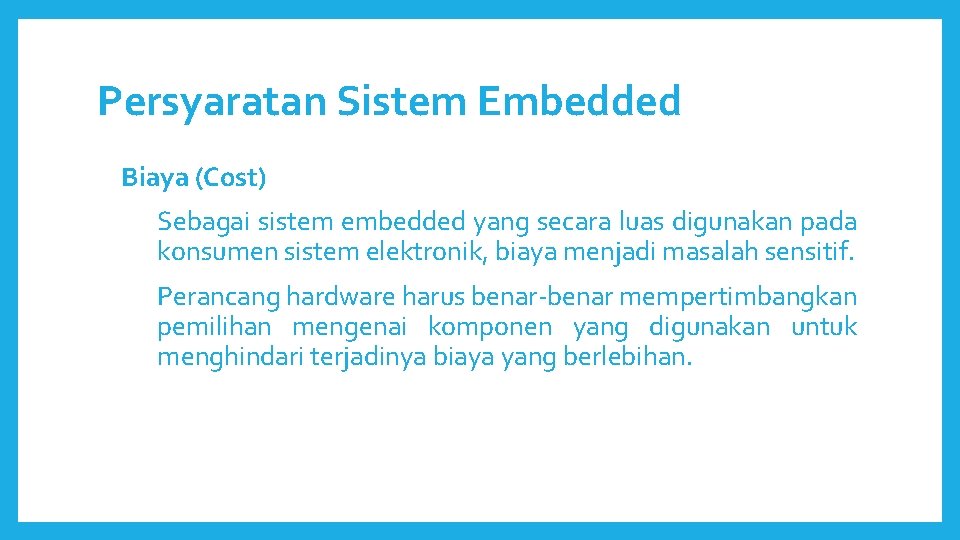 Persyaratan Sistem Embedded

Biaya (Cost)

Sebagai sistem embedded yang secara luas digunakan pada konsumen sistem elektronik, biaya menjadi masalah sensitif.

Perancang hardware harus benar-benar mempertimbangkan pemilihan mengenai komponen yang digunakan untuk menghindari terjadinya biaya yang berlebihan.